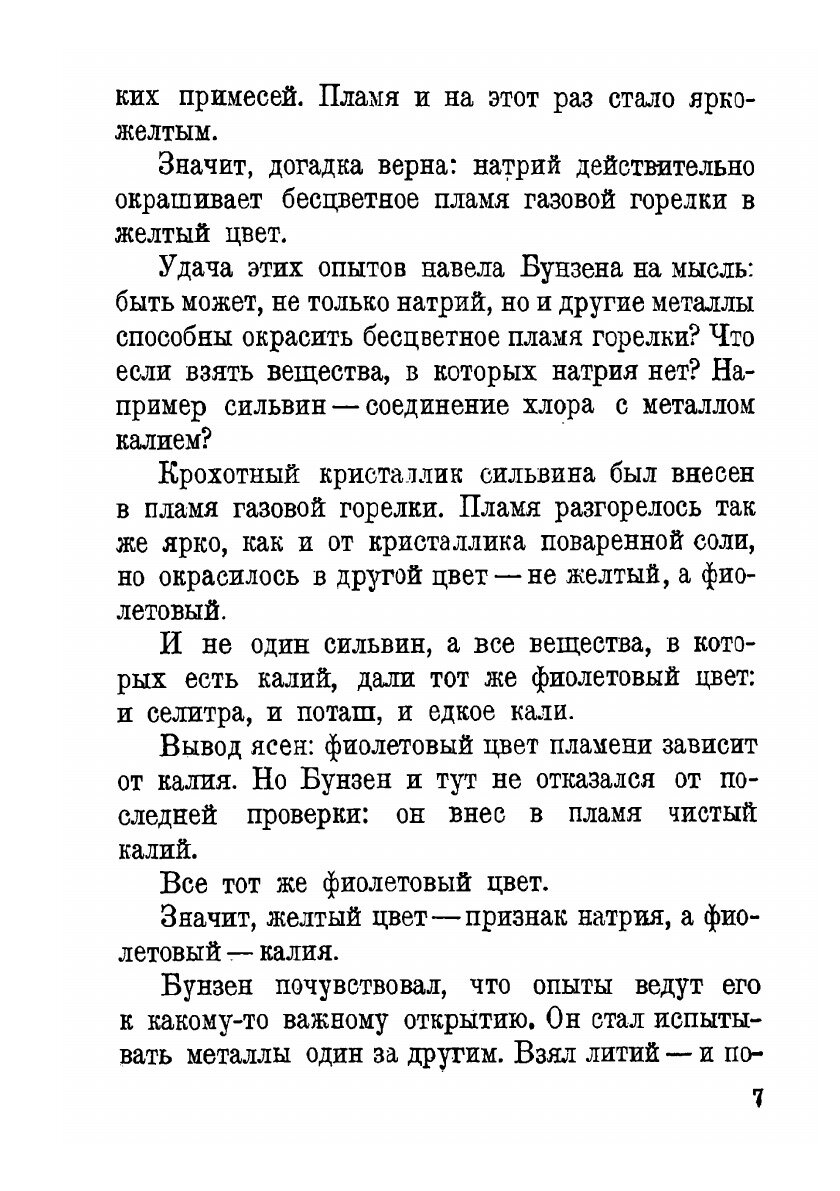 ких примесей. Пламя и на этот раз стало ярко-желтым.

Значит, догадка верна: натрий действительно окрашивает бесцветное пламя газовой горелки в желтый цвет.

Удача этих опытов навела Бунзена на мысль: быть может, не только натрий, но и другие металлы способны окрасить бесцветное пламя горелки? Что если взять вещества, в которых натрия нет? Например сильвин — соединение хлора с металлом калием?

Крохотный кристаллик сильвина был внесен в пламя газовой горелки. Пламя разгорелось так же ярко, как и от кристаллика поваренной соли, но окрасилось в другой цвет — не желтый, а фиолетовый.

И не один сильвин, а все вещества, в которых есть калий, дали тот же фиолетовый цвет: и селитра, и поташ, и едкое кали.

Вывод ясен: фиолетовый цвет пламени зависит от калия. Но Бунзен и тут не отказался от последней проверки: он внес в пламя чистый калий.

Все тот же фиолетовый цвет.

Значит, желтый цвет — признак натрия, а фиолетовый — калия.

Бунзен почувствовал, что опыты ведут его к какому-то важному открытию. Он стал испытывать металлы один за другим. Взял литий — и по-

7